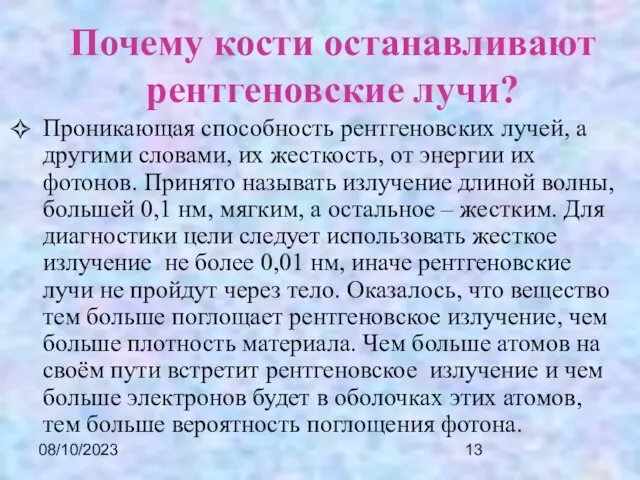 Почему кости останавливают рентгеновские лучи?

✧ Проникающая способность рентгеновских лучей, а другими словами, их жесткость, от энергии их фотонов. Принято называть излучение длиной волны, большей 0,1 нм, мягким, а остальное – жестким. Для диагностики цели следует использовать жесткое излучение не более 0,01 нм, иначе рентгеновские лучи не пройдут через тело. Оказалось, что вещество тем больше поглощает рентгеновское излучение, чем больше плотность материала. Чем больше атомов на своём пути встретит рентгеновское излучение и чем больше электронов будет в оболочках этих атомов, тем больше вероятность поглощения фотона.

08/10/2023

13